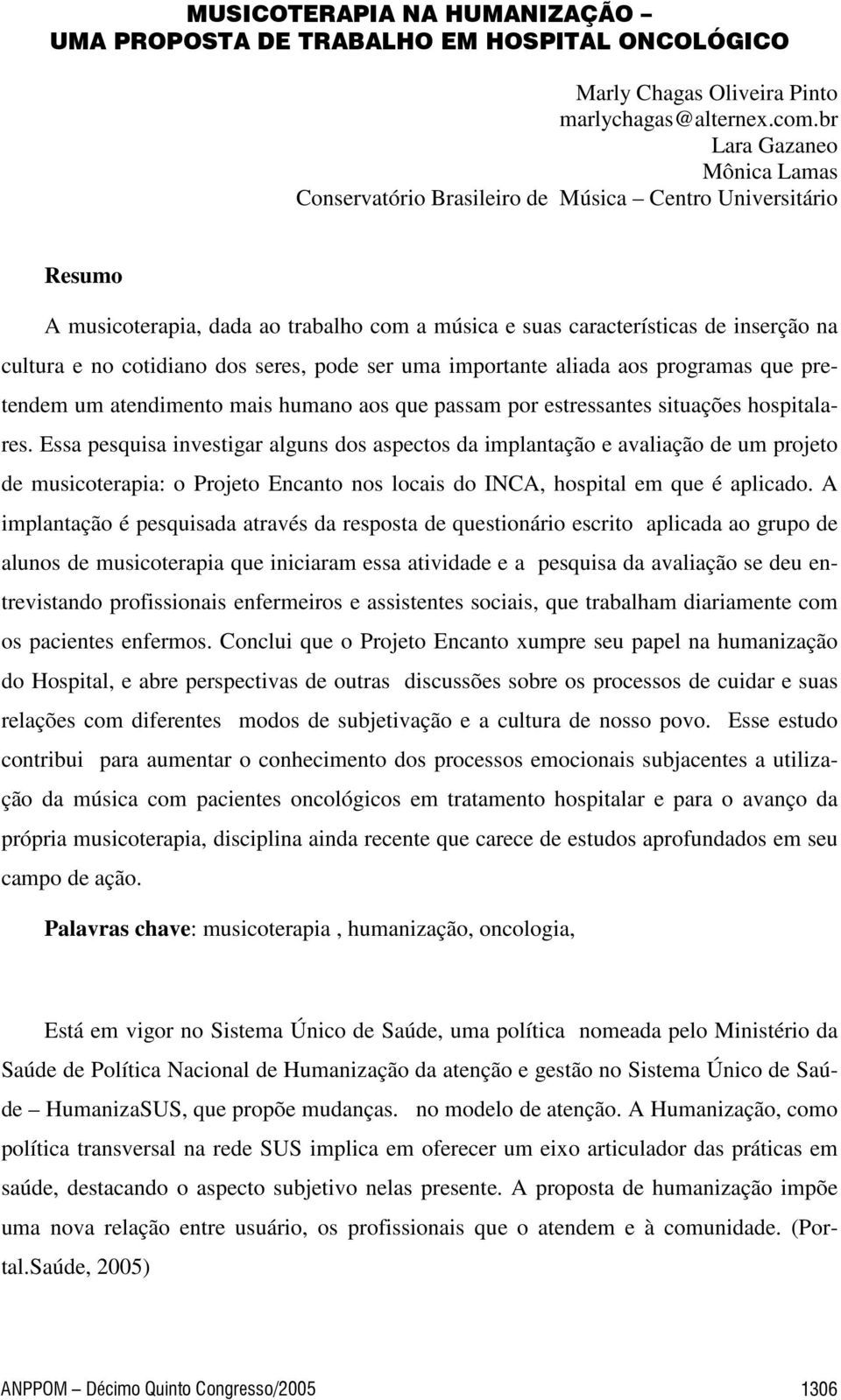 MUSICOTERAPIA NA HUMANIZAÇÃO –
UMA PROPOSTA DE TRABALHO EM HOSPITAL ONCOLÓGICO

Marly Chagas Oliveira Pinto
marlychagas@alternex.com.br
Lara Gazaneo
Mônica Lamas
Conservatório Brasileiro de Música – Centro Universitário

Resumo

A musicoterapia, dada ao trabalho com a música e suas características de inserção na cultura e no cotidiano dos seres, pode ser uma importante aliada aos programas que pretendem um atendimento mais humano aos que passam por estressantes situações hospitalares. Essa pesquisa investigar alguns dos aspectos da implantação e avaliação de um projeto de musicoterapia: o Projeto Encanto nos locais do INCA, hospital em que é aplicado. A implantação é pesquisada através da resposta de questionário escrito aplicada ao grupo de alunos de musicoterapia que iniciaram essa atividade e a pesquisa da avaliação se deu entrevistando profissionais enfermeiros e assistentes sociais, que trabalham diariamente com os pacientes enfermos. Conclui que o Projeto Encanto xumpre seu papel na humanização do Hospital, e abre perspectivas de outras discussões sobre os processos de cuidar e suas relações com diferentes modos de subjetivação e a cultura de nosso povo. Esse estudo contribui para aumentar o conhecimento dos processos emocionais subjacentes a utilização da música com pacientes oncológicos em tratamento hospitalar e para o avanço da própria musicoterapia, disciplina ainda recente que carece de estudos aprofundados em seu campo de ação.

Palavras chave: musicoterapia , humanização, oncologia,

Está em vigor no Sistema Único de Saúde, uma política nomeada pelo Ministério da Saúde de Política Nacional de Humanização da atenção e gestão no Sistema Único de Saúde – HumanizaSUS, que propõe mudanças. no modelo de atenção. A Humanização, como política transversal na rede SUS implica em oferecer um eixo articulador das práticas em saúde, destacando o aspecto subjetivo nelas presente. A proposta de humanização impõe uma nova relação entre usuário, os profissionais que o atendem e à comunidade. (Portal.Saúde, 2005)

ANPPOM – Décimo Quinto Congresso/2005 1306